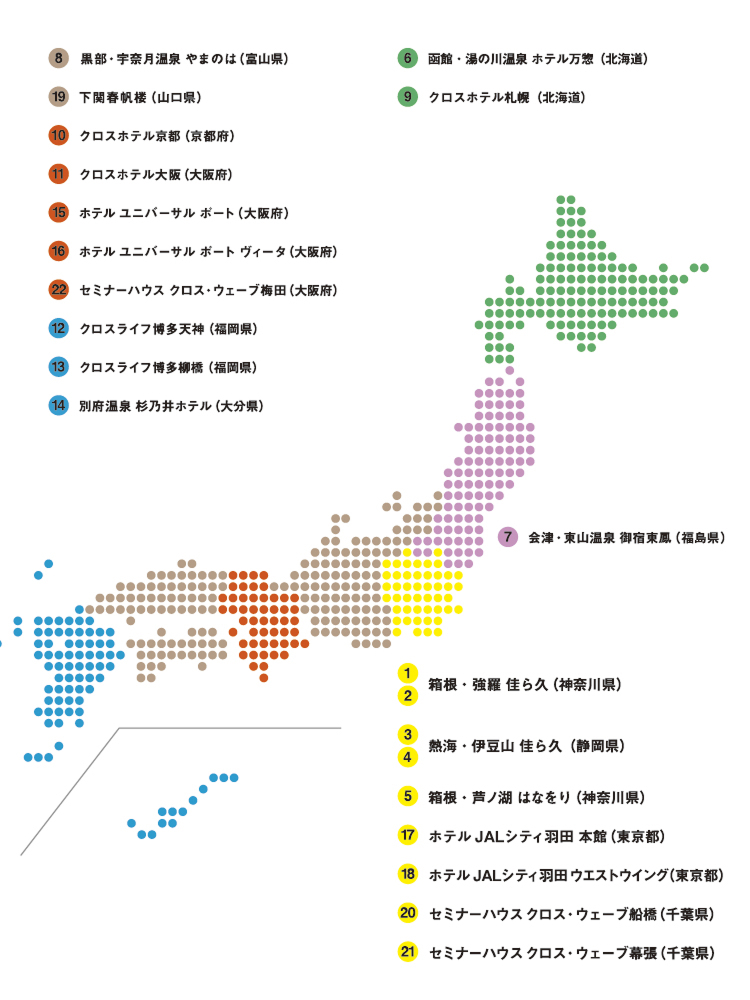 8 黒部・宇奈月温泉 やまのは（富山県）

19 下関春帆楼（山口県）

10 クロスホテル京都（京都府）

11 クロスホテル大阪（大阪府）

15 ホテル ユニバーサル ポート（大阪府）

16 ホテル ユニバーサル ポート ヴィータ（大阪府）

22 セミナーハウス クロス・ウェーブ梅田（大阪府）

12 クロスライフ博多天神（福岡県）

13 クロスライフ博多柳橋（福岡県）

14 別府温泉 杉乃井ホテル（大分県）

6 函館・湯の川温泉 ホテル万惣（北海道）

9 クロスホテル札幌（北海道）

7 会津・東山温泉 御宿東鳳（福島県）

1
2
箱根・強羅 佳ら久（神奈川県）

3
4
熱海・伊豆山 佳ら久（静岡県）

5 箱根・芦ノ湖 はなをり（神奈川県）

17 ホテル JALシティ羽田 本館（東京都）

18 ホテル JALシティ羽田 ウエストウイング（東京都）

20 セミナーハウス クロス・ウェーブ船橋（千葉県）

21 セミナーハウス クロス・ウェーブ幕張（千葉県）